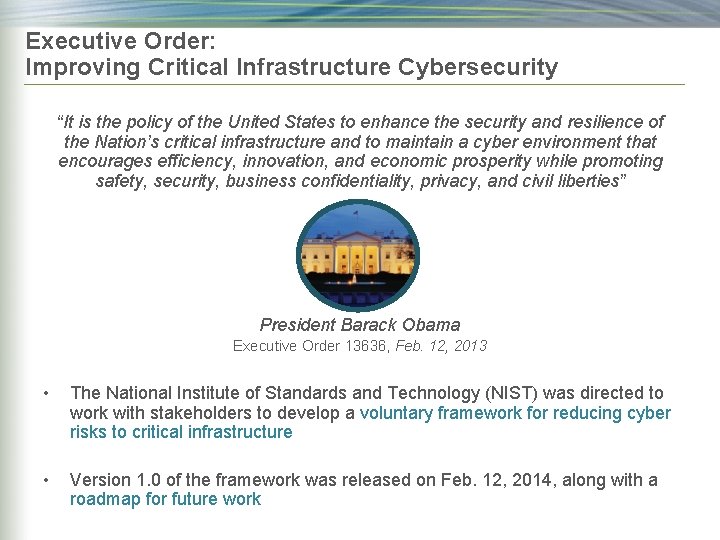 Executive Order:
Improving Critical Infrastructure Cybersecurity

"It is the policy of the United States to enhance the security and resilience of the Nation's critical infrastructure and to maintain a cyber environment that encourages efficiency, innovation, and economic prosperity while promoting safety, security, business confidentiality, privacy, and civil liberties"

President Barack Obama
Executive Order 13636, Feb. 12, 2013

• The National Institute of Standards and Technology (NIST) was directed to work with stakeholders to develop a voluntary framework for reducing cyber risks to critical infrastructure

• Version 1.0 of the framework was released on Feb. 12, 2014, along with a roadmap for future work